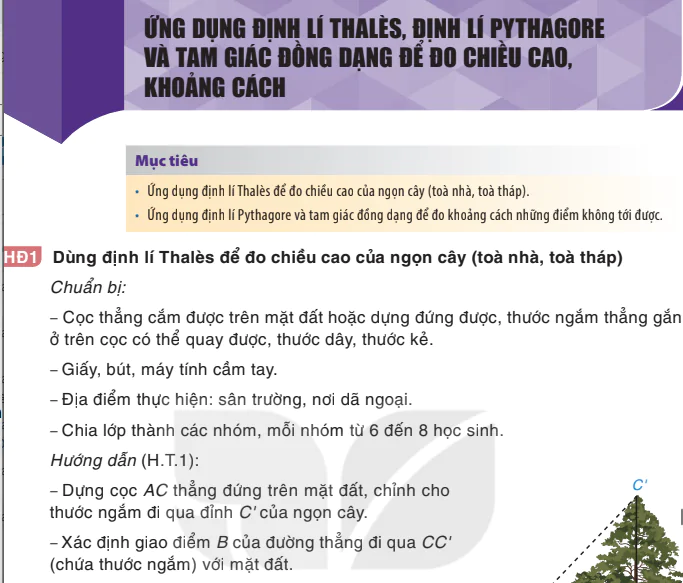 ỨNG DỤNG ĐỊNH LÍ THALÈS, ĐỊNH LÍ PYTHAGORE VÀ TAM GIÁC ĐỒNG DẠNG ĐỂ ĐO CHIỀU CAO, KHOẢNG CÁCH

Mục tiêu

• Ứng dụng định lí Thalès để đo chiều cao của ngọn cây (toà nhà, toà tháp).

• Ứng dụng định lí Pythagore và tam giác đồng dạng để đo khoảng cách những điểm không tới được.

HĐ1 Dùng định lí Thalès để đo chiều cao của ngọn cây (toà nhà, toà tháp)

Chuẩn bị:

– Cọc thẳng cắm được trên mặt đất hoặc dựng đứng được, thước ngắm thẳng gắn ở trên cọc có thể quay được, thước dây, thước kẻ.

– Giấy, bút, máy tính cầm tay.

– Địa điểm thực hiện: sân trường, nơi dã ngoại.

– Chia lớp thành các nhóm, mỗi nhóm từ 6 đến 8 học sinh.

Hướng dẫn (H.T.1):

– Dựng cọc $AC$ thẳng đứng trên mặt đất, chỉnh cho thước ngắm đi qua đỉnh $C'$ của ngọn cây.

– Xác định giao điểm $B$ của đường thẳng đi qua $CC'$ (chứa thước ngắm) với mặt đất.

$C'$